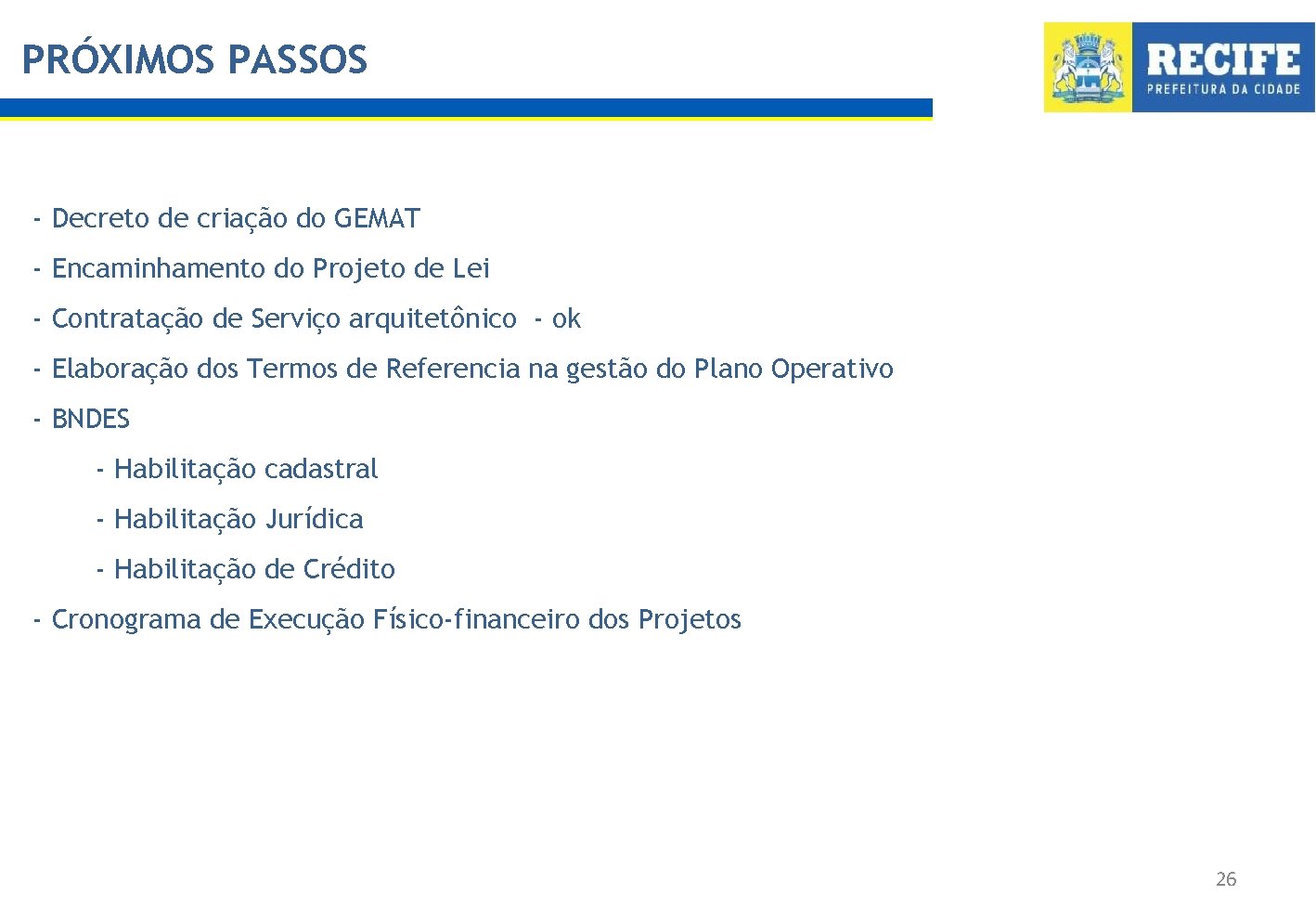 PRÓXIMOS PASSOS

RECIFE
PREFEITURA DA CIDADE

- Decreto de criação do GEMAT

- Encaminhamento do Projeto de Lei

- Contratação de Serviço arquitetônico - ok

- Elaboração dos Termos de Referencia na gestão do Plano Operativo

- BNDES

- Habilitação cadastral

- Habilitação Jurídica

- Habilitação de Crédito

- Cronograma de Execução Físico-financeiro dos Projetos

26